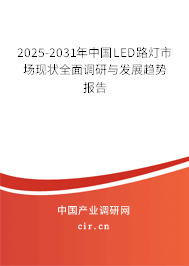 2025-2031年中国LED路灯市场现状全面调研与发展趋势报告

中国产业调研网

cir.cn